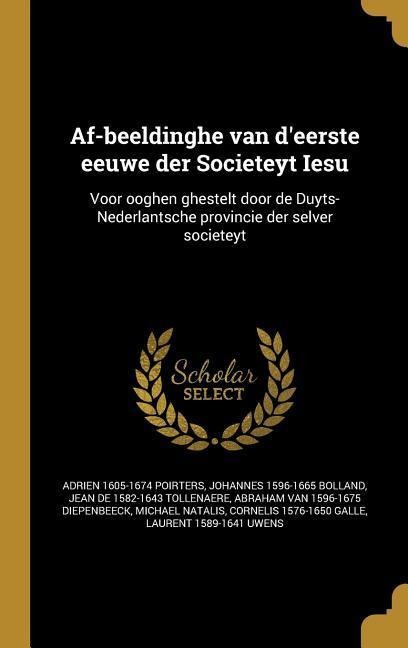 Af-beeldinghe van d'eerste eeuwe der Societeyt Iesu

Voor ooghen ghestelt door de Duyts-Nederlantsche provincie der selver societeyt

Scholar SELECT

ADRIEN 1605-1674 POIRTERS, JOHANNES 1596-1665 BOLLAND, JEAN DE 1582-1643 TOLLENAERE, ABRAHAM VAN 1596-1675 DIEPENBEECK, MICHAEL NATALIS, CORNELIS 1576-1650 GALLE, LAURENT 1589-1641 UWENS